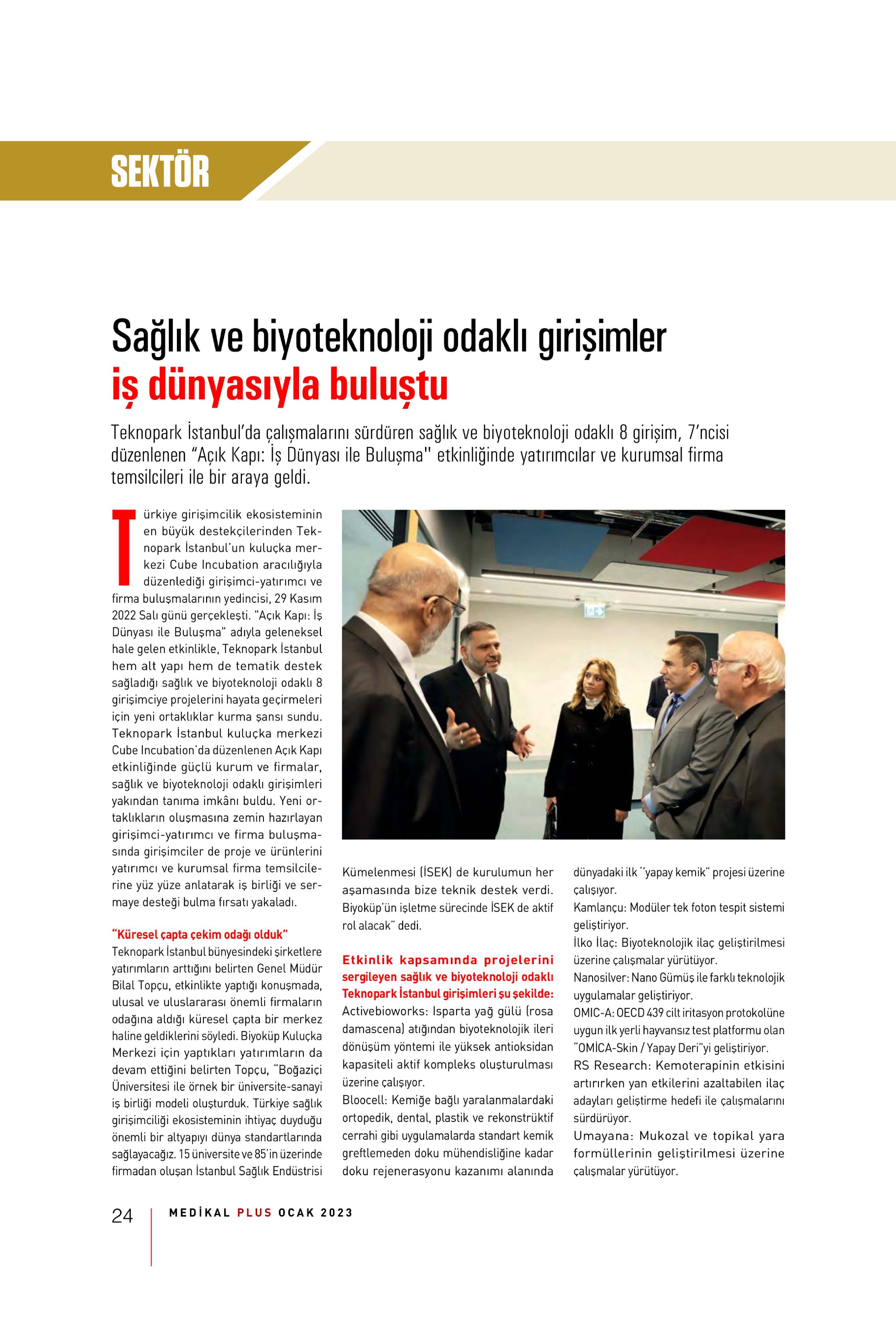 SEKTÖR

Sağlık ve biyoteknoloji odaklı girişimler iş dünyasıyla buluştu

Teknopark İstanbul'da çalışmalarını sürdüren sağlık ve biyoteknoloji odaklı 8 girişim, 7'ncisi düzenlenen "Açık Kapı: İş Dünyası ile Buluşma" etkinliğinde yatırımcılar ve kurumsal firma temsilcileri ile bir araya geldi.

Türkiye girişimcilik ekosisteminin en büyük destekçilerinden Teknopark İstanbul'un kuluçka merkezi Cube Incubation aracılığıyla düzenlediği girişimci-yatırımcı ve firma buluşmalarının yedincisi, 29 Kasım 2022 Salı günü gerçekleşti. "Açık Kapı: İş Dünyası ile Buluşma" adıyla geleneksel hale gelen etkinlikle, Teknopark İstanbul hem alt yapı hem de tematik destek sağladığı sağlık ve biyoteknoloji odaklı 8 girişimciye projelerini hayata geçirmeleri için yeni ortaklıklar kurma şansı sundu. Teknopark İstanbul kuluçka merkezi Cube Incubation'da düzenlenen Açık Kapı etkinliğinde güçlü kurum ve firmalar, sağlık ve biyoteknoloji odaklı girişimleri yakından tanıma imkânı buldu. Yeni ortaklıkların oluşmasına zemin hazırlayan girişimci-yatırımcı ve firma buluşmasında girişimciler de proje ve ürünlerini yatırımcı ve kurumsal firma temsilcilerine yüz yüze anlatarak iş birliği ve sermaye desteği bulma fırsatı yakaladı.

"Küresel çapta çekim odağı olduk"
Teknopark İstanbul bünyesindeki şirketlere yatırımların arttığını belirten Genel Müdür Bilal Topçu, etkinlikte yaptığı konuşmada, ulusal ve uluslararası önemli firmaların odağına aldığı küresel çapta bir merkez haline geldiklerini söyledi. Biyoküp Kuluçka Merkezi için yaptıkları yatırımların da devam ettiğini belirten Topçu, "Boğaziçi Üniversitesi ile örnek bir üniversite-sanayi iş birliği modeli oluşturduk. Türkiye sağlık girişimciliği ekosisteminin ihtiyaç duyduğu önemli bir altyapıyı dünya standartlarında sağlayacağız. 15 üniversite ve 85'in üzerinde firmadan oluşan İstanbul Sağlık Endüstrisi Kümelenmesi (İSEK) de kurulumun her aşamasında bize teknik destek verdi. Biyoküp'ün işletme sürecinde İSEK de aktif rol alacak" dedi.

Etkinlik kapsamında projelerini sergileyen sağlık ve biyoteknoloji odaklı Teknopark İstanbul girişimleri şu şekilde:
Activebioworks: Isparta yağ gülü (rosa damascena) atığından biyoteknolojik ileri dönüşüm yöntemi ile yüksek antioksidan kapasiteli aktif kompleks oluşturulması üzerine çalışıyor.
Bloocell: Kemiğe bağlı yaralanmalardaki ortopedik, dental, plastik ve rekonstrüktif cerrahi gibi uygulamalarda standart kemik greftlemeden doku mühendisliğine kadar doku rejenerasyonu kazanımı alanında dünyadaki ilk "yapay kemik" projesi üzerine çalışıyor.
Kamlançu: Modüler tek foton tespit sistemi geliştiriyor.
İlko İlaç: Biyoteknolojik ilaç geliştirilmesi üzerine çalışmalar yürütüyor.
Nanosilver: Nano Gümüş ile farklı teknolojik uygulamalar geliştiriyor.
OMIC-A: OECD 439 cilt iritasyon protokolüne uygun ilk yerli hayvansız test platformu olan "OMİCA-Skin / Yapay Deri"yi geliştiriyor.
RS Research: Kemoterapinin etkisini artırırken yan etkilerini azaltabilen ilaç adayları geliştirme hedefi ile çalışmalarını sürdürüyor.
Umayana: Mukozal ve topikal yara formüllerinin geliştirilmesi üzerine çalışmalar yürütüyor.

24 MEDİKAL PLUS OCAK 2023